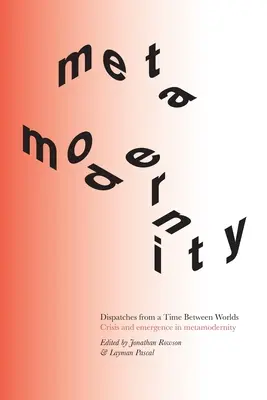 meta
modernity

Dispatches from a Time Between Worlds
Crisis and emergence in metamodernity

Edited by Jonathan Rowson
& Layman Pascal